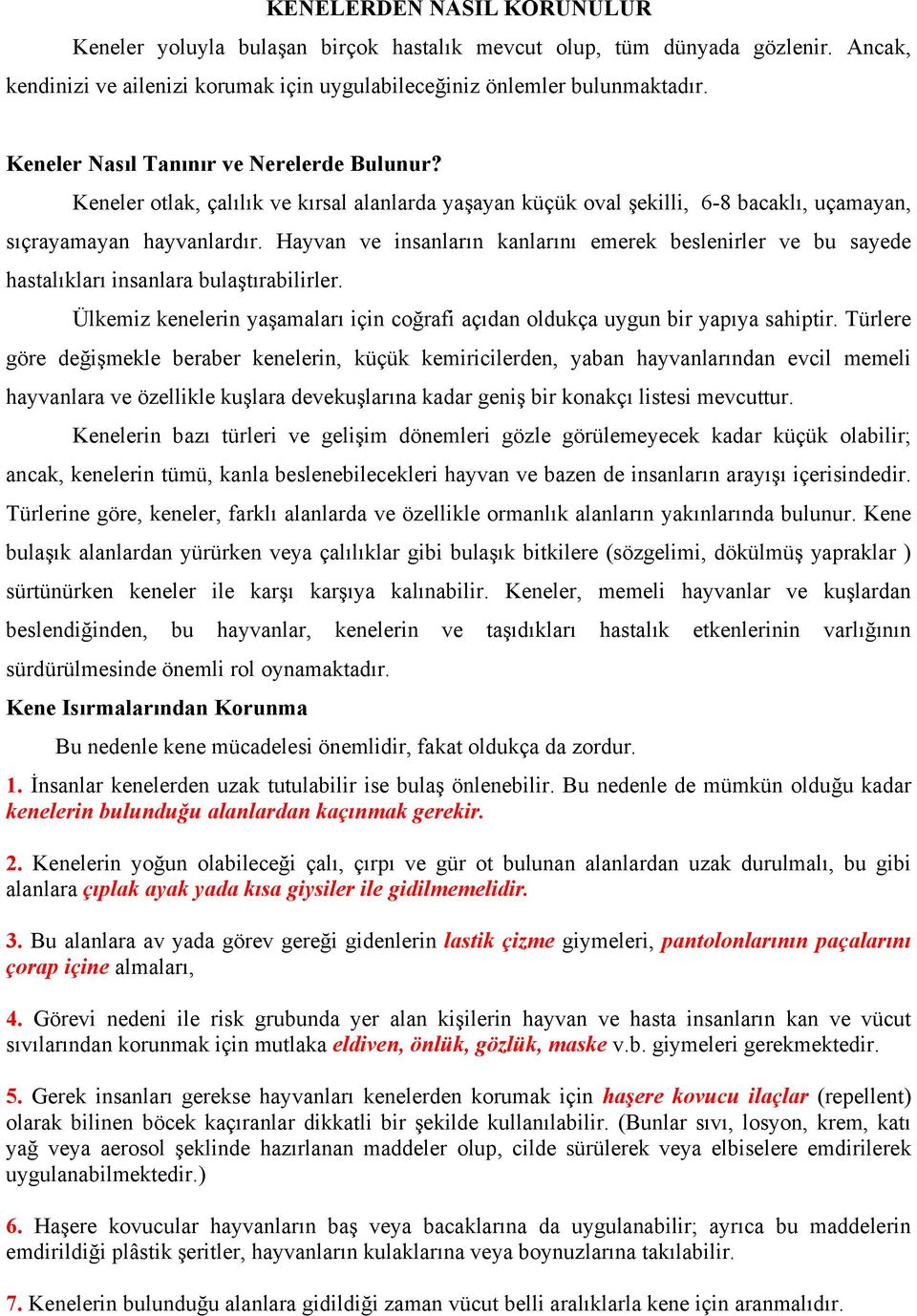 KENELERDEN NASIL KORUNULUR

Keneler yoluyla bulaşan birçok hastalık mevcut olup, tüm dünyada gözlenir. Ancak, kendinizi ve ailenizi korumak için uygulabileceğiniz önlemler bulunmaktadır.

Keneler Nasıl Tanınır ve Nerelerde Bulunur?

Keneler otlak, çalılık ve kırsal alanlarda yaşayan küçük oval şekilli, 6-8 bacaklı, uçamayan, sıçrayamayan hayvanlardır. Hayvan ve insanların kanlarını emerek beslenirler ve bu sayede hastalıkları insanlara bulaştırabilirler.

Ülkemiz kenelerin yaşamaları için coğrafi açıdan oldukça uygun bir yapıya sahiptir. Türlere göre değişmekle beraber kenelerin, küçük kemiricilerden, yaban hayvanlarından evcil memeli hayvanlara ve özellikle kuşlara devekuşlarına kadar geniş bir konakçı listesi mevcuttur.

Kenelerin bazı türleri ve gelişim dönemleri gözle görülemeyecek kadar küçük olabilir; ancak, kenelerin tümü, kanla beslenebilecekleri hayvan ve bazen de insanların arayışı içerisindedir. Türlerine göre, keneler, farklı alanlarda ve özellikle ormanlık alanların yakınlarında bulunur. Kene bulaşık alanlardan yürürken veya çalılıklar gibi bulaşık bitkilere (sözgelimi, dökülmüş yapraklar ) sürtünürken keneler ile karşı karşıya kalınabilir. Keneler, memeli hayvanlar ve kuşlardan beslendiğinden, bu hayvanlar, kenelerin ve taşıdıkları hastalık etkenlerinin varlığının sürdürülmesinde önemli rol oynamaktadır.

Kene Isırmalarından Korunma

Bu nedenle kene mücadelesi önemlidir, fakat oldukça da zordur.

1. İnsanlar kenelerden uzak tutulabilir ise bulaş önlenebilir. Bu nedenle de mümkün olduğu kadar kenelerin bulunduğu alanlardan kaçınmak gerekir.

2. Kenelerin yoğun olabileceği çalı, çırpı ve gür ot bulunan alanlardan uzak durulmalı, bu gibi alanlara çıplak ayak yada kısa giysiler ile gidilmemelidir.

3. Bu alanlara av yada görev gereği gidenlerin lastik çizme giymeleri, pantolonlarının paçalarını çorap içine almaları,

4. Görevi nedeni ile risk grubunda yer alan kişilerin hayvan ve hasta insanların kan ve vücut sıvılarından korunmak için mutlaka eldiven, önlük, gözlük, maske v.b. giymeleri gerekmektedir.

5. Gerek insanları gerekse hayvanları kenelerden korumak için haşere kovucu ilaçlar (repellent) olarak bilinen böcek kaçıranlar dikkatli bir şekilde kullanılabilir. (Bunlar sıvı, losyon, krem, katı yağ veya aerosol şeklinde hazırlanan maddeler olup, cilde sürülerek veya elbiselere emdirilerek uygulanabilmektedir.)

6. Haşere kovucular hayvanların baş veya bacaklarına da uygulanabilir; ayrıca bu maddelerin emdirildiği plâstik şeritler, hayvanların kulaklarına veya boynuzlarına takılabilir.

7. Kenelerin bulunduğu alanlara gidildiği zaman vücut belli aralıklarla kene için aranmalıdır.